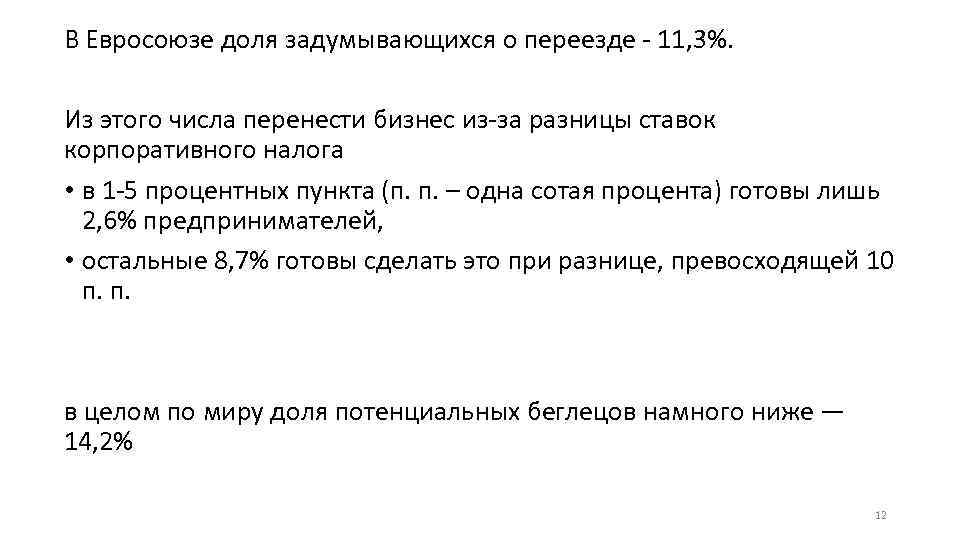 В Евросоюзе доля задумывающихся о переезде - 11,3%.

Из этого числа перенести бизнес из-за разницы ставок корпоративного налога

• в 1-5 процентных пункта (п. п. – одна сотая процента) готовы лишь 2,6% предпринимателей,

• остальные 8,7% готовы сделать это при разнице, превосходящей 10 п. п.

в целом по миру доля потенциальных беглецов намного ниже — 14,2%

12